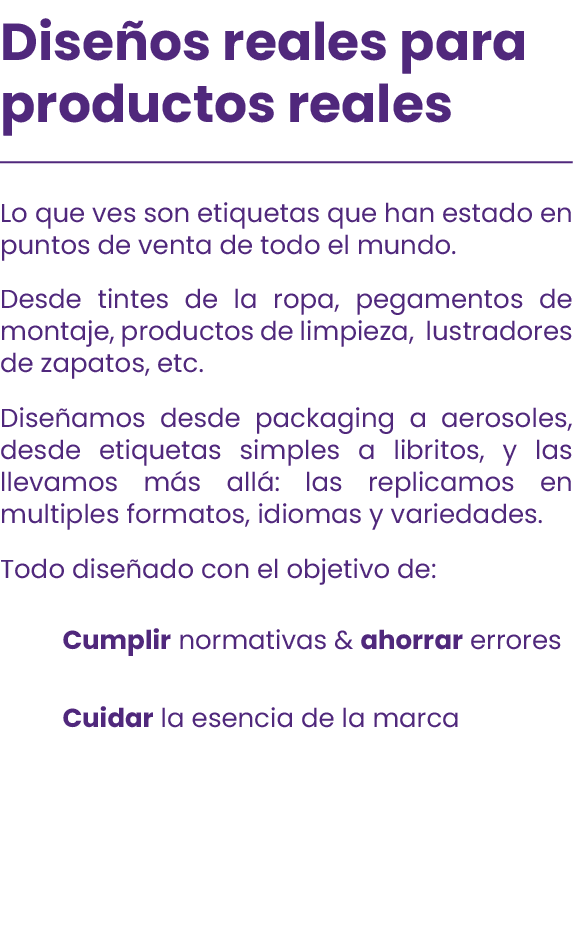 Diseños reales para productos reales

Lo que ves son etiquetas que han estado en puntos de venta de todo el mundo.

Desde tintes de la ropa, pegamentos de montaje, productos de limpieza, lustradores de zapatos, etc.

Diseñamos desde packaging a aerosoles, desde etiquetas simples a libritos, y las llevamos más allá: las replicamos en multiples formatos, idiomas y variedades.

Todo diseñado con el objetivo de:

Cumplir normativas & ahorrar errores

Cuidar la esencia de la marca